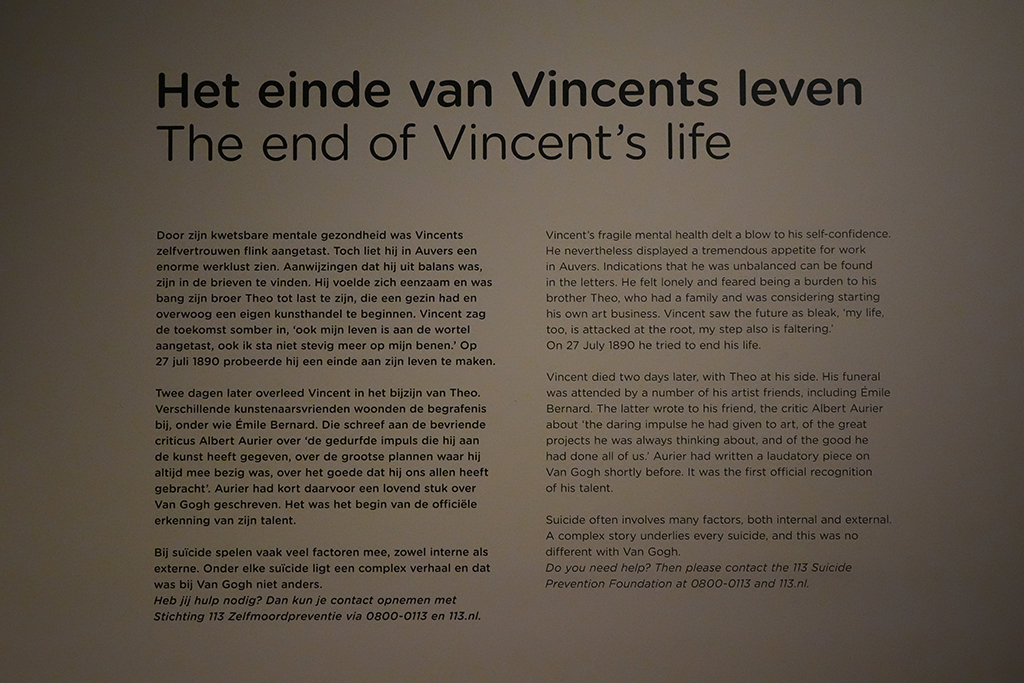 Het einde van Vincents leven
The end of Vincent's life

Door zijn kwetsbare mentale gezondheid was Vincents zelfvertrouwen flink aangetast. Toch liet hij in Auvers een enorme werklust zien. Aanwijzingen dat hij uit balans was, zijn in de brieven te vinden. Hij voelde zich eenzaam en was bang zijn broer Theo tot last te zijn, die een gezin had en overwoog een eigen kunsthandel te beginnen. Vincent zag de toekomst somber in, 'ook mijn leven is aan de wortel aangetast, ook ik sta niet stevig meer op mijn benen.' Op 27 juli 1890 probeerde hij een einde aan zijn leven te maken.

Twee dagen later overleed Vincent in het bijzijn van Theo. Verschillende kunstenaarsvrienden woonden de begrafenis bij, onder wie Émile Bernard. Die schreef aan de bevriende criticus Albert Aurier over 'de gedurfde impuls die hij aan de kunst heeft gegeven, over de grootse plannen waar hij altijd mee bezig was, over het goede dat hij ons allen heeft gebracht'. Aurier had kort daarvoor een lovend stuk over Van Gogh geschreven. Het was het begin van de officiële erkenning van zijn talent.

Bij suïcide spelen vaak veel factoren mee, zowel interne als externe. Onder elke suïcide ligt een complex verhaal en dat was bij Van Gogh niet anders.
Heb jij hulp nodig? Dan kun je contact opnemen met Stichting 113 Zelfmoordpreventie via 0800-0113 en 113.nl.

Vincent's fragile mental health delt a blow to his self-confidence. He nevertheless displayed a tremendous appetite for work in Auvers. Indications that he was unbalanced can be found in the letters. He felt lonely and feared being a burden to his brother Theo, who had a family and was considering starting his own art business. Vincent saw the future as bleak, 'my life, too, is attacked at the root, my step also is faltering.' On 27 July 1890 he tried to end his life.

Vincent died two days later, with Theo at his side. His funeral was attended by a number of his artist friends, including Émile Bernard. The latter wrote to his friend, the critic Albert Aurier about 'the daring impulse he had given to art, of the great projects he was always thinking about, and of the good he had done all of us.' Aurier had written a laudatory piece on Van Gogh shortly before. It was the first official recognition of his talent.

Suicide often involves many factors, both internal and external. A complex story underlies every suicide, and this was no different with Van Gogh.
Do you need help? Then please contact the 113 Suicide Prevention Foundation at 0800-0113 and 113.nl.